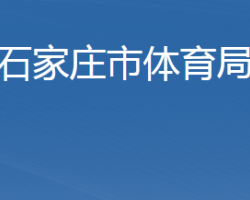 石家庄市体育局